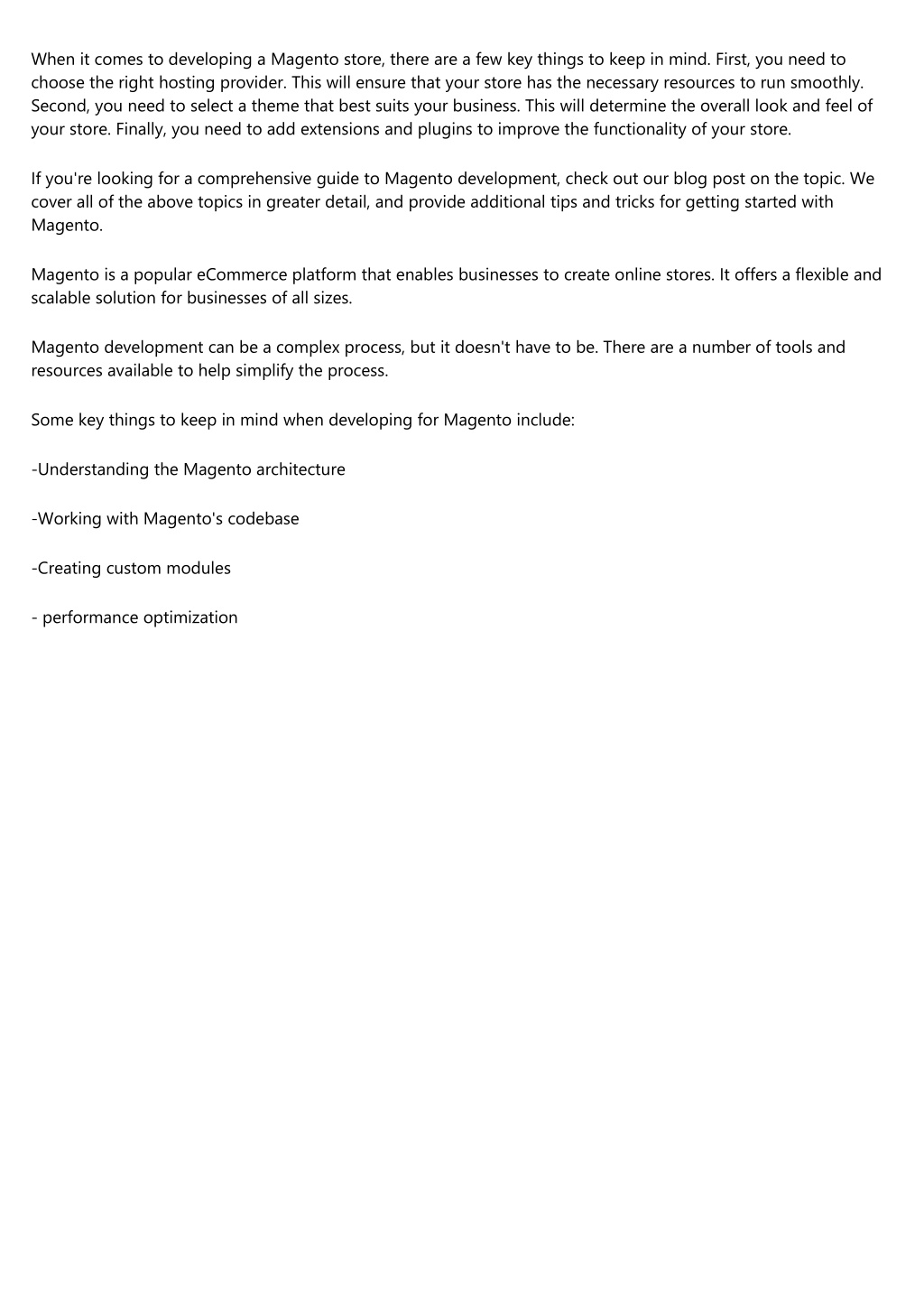 When it comes to developing a Magento store, there are a few key things to keep in mind. First, you need to choose the right hosting provider. This will ensure that your store has the necessary resources to run smoothly. Second, you need to select a theme that best suits your business. This will determine the overall look and feel of your store. Finally, you need to add extensions and plugins to improve the functionality of your store.

If you're looking for a comprehensive guide to Magento development, check out our blog post on the topic. We cover all of the above topics in greater detail, and provide additional tips and tricks for getting started with Magento.

Magento is a popular eCommerce platform that enables businesses to create online stores. It offers a flexible and scalable solution for businesses of all sizes.

Magento development can be a complex process, but it doesn't have to be. There are a number of tools and resources available to help simplify the process.

Some key things to keep in mind when developing for Magento include:

-Understanding the Magento architecture

-Working with Magento's codebase

-Creating custom modules

- performance optimization